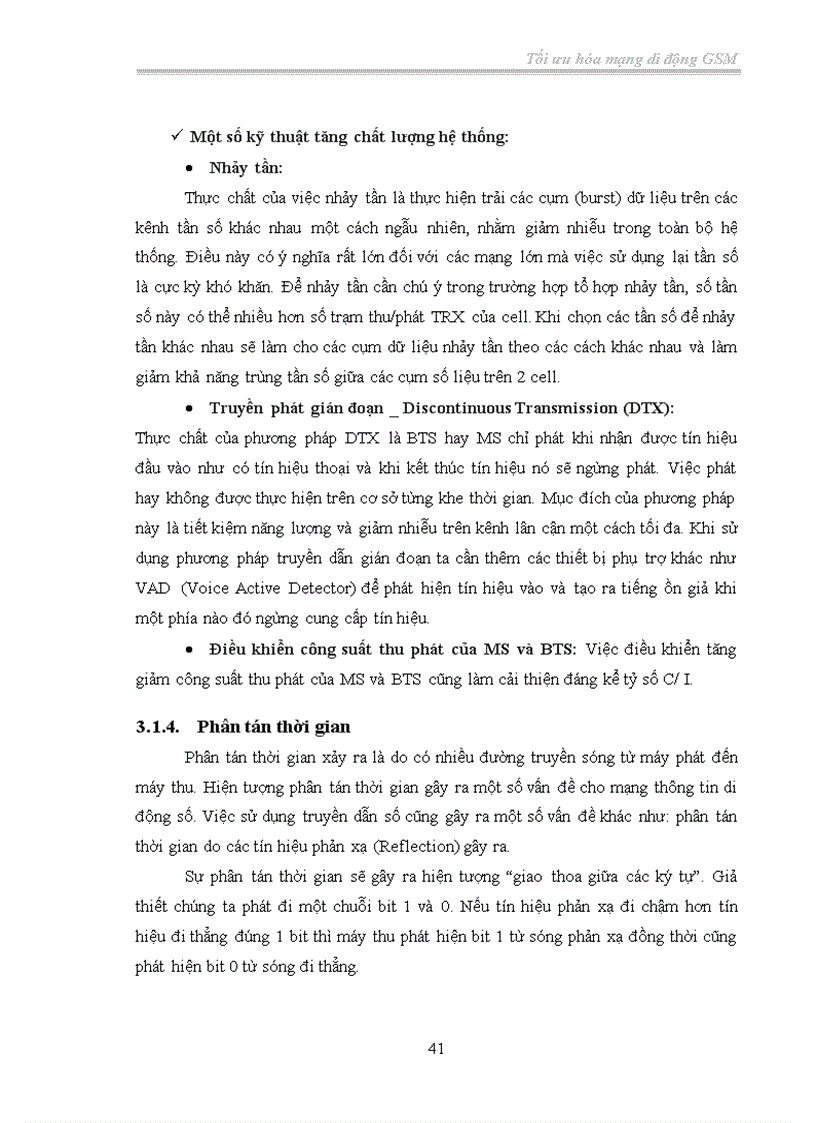 Tối ưu hóa mạng di động GSM

✓ Một số kỹ thuật tăng chất lượng hệ thống:

• Nhảy tần:

Thực chất của việc nhảy tần là thực hiện trải các cụm (burst) dữ liệu trên các kênh tần số khác nhau một cách ngẫu nhiên, nhằm giảm nhiễu trong toàn bộ hệ thống. Điều này có ý nghĩa rất lớn đối với các mạng lớn mà việc sử dụng lại tần số là cực kỳ khó khăn. Để nhảy tần cần chú ý trong trường hợp tổ hợp nhảy tần, số tần số này có thể nhiều hơn số trạm thu/phát TRX của cell. Khi chọn các tần số để nhảy tần khác nhau sẽ làm cho các cụm dữ liệu nhảy tần theo các cách khác nhau và làm giảm khả năng trùng tần số giữa các cụm số liệu trên 2 cell.

• Truyền phát gián đoạn _ Discontinuous Transmission (DTX):

Thực chất của phương pháp DTX là BTS hay MS chỉ phát khi nhận được tín hiệu đầu vào như có tín hiệu thoại và khi kết thúc tín hiệu nó sẽ ngừng phát. Việc phát hay không được thực hiện trên cơ sở từng khe thời gian. Mục đích của phương pháp này là tiết kiệm năng lượng và giảm nhiễu trên kênh lân cận một cách tối đa. Khi sử dụng phương pháp truyền dẫn gián đoạn ta cần thêm các thiết bị phụ trợ khác như VAD (Voice Active Detector) để phát hiện tín hiệu vào và tạo ra tiếng ồn giả khi một phía nào đó ngừng cung cấp tín hiệu.

• Điều khiển công suất thu phát của MS và BTS: Việc điều khiển tăng giảm công suất thu phát của MS và BTS cũng làm cải thiện đáng kể tỷ số C/ I.

3.1.4. Phân tán thời gian

Phân tán thời gian xảy ra là do có nhiều đường truyền sóng từ máy phát đến máy thu. Hiện tượng phân tán thời gian gây ra một số vấn đề cho mạng thông tin di động số. Việc sử dụng truyền dẫn số cũng gây ra một số vấn đề khác như: phân tán thời gian do các tín hiệu phản xạ (Reflection) gây ra.

Sự phân tán thời gian sẽ gây ra hiện tượng “giao thoa giữa các ký tự”. Giả thiết chúng ta phát đi một chuỗi bit 1 và 0. Nếu tín hiệu phản xạ đi chậm hơn tín hiệu đi thẳng đúng 1 bit thì máy thu phát hiện bit 1 từ sóng phản xạ đồng thời cũng phát hiện bit 0 từ sóng đi thẳng.

41